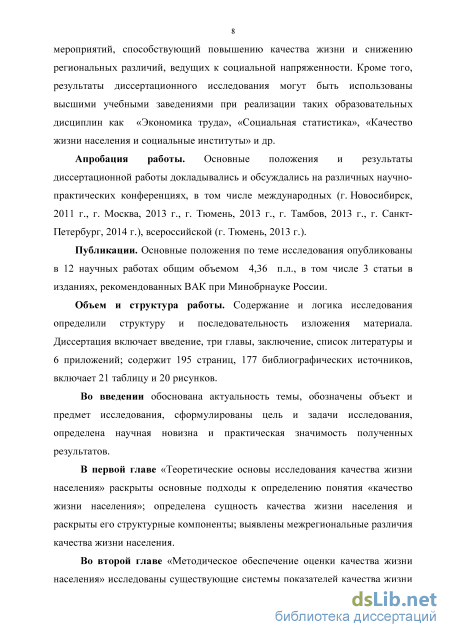 8

мероприятий, способствующий повышению качества жизни и снижению региональных различий, ведущих к социальной напряженности. Кроме того, результаты диссертационного исследования могут быть использованы высшими учебными заведениями при реализации таких образовательных дисциплин как «Экономика труда», «Социальная статистика», «Качество жизни населения и социальные институты» и др.

Апробация работы. Основные положения и результаты диссертационной работы докладывались и обсуждались на различных научно-практических конференциях, в том числе международных (г. Новосибирск, 2011 г., г. Москва, 2013 г., г. Тюмень, 2013 г., г. Тамбов, 2013 г., г. Санкт-Петербург, 2014 г.), всероссийской (г. Тюмень, 2013 г.).

Публикации. Основные положения по теме исследования опубликованы в 12 научных работах общим объемом 4,36 п.л., в том числе 3 статьи в изданиях, рекомендованных ВАК при Минобрнауке России.

Объем и структура работы. Содержание и логика исследования определили структуру и последовательность изложения материала. Диссертация включает введение, три главы, заключение, список литературы и 6 приложений; содержит 195 страниц, 177 библиографических источников, включает 21 таблицу и 20 рисунков.

Во введении обоснована актуальность темы, обозначены объект и предмет исследования, сформулированы цель и задачи исследования, определена научная новизна и практическая значимость полученных результатов.

В первой главе «Теоретические основы исследования качества жизни населения» раскрыты основные подходы к определению понятия «качество жизни населения»; определена сущность качества жизни населения и раскрыты его структурные компоненты; выявлены межрегиональные различия качества жизни населения.

Во второй главе «Методическое обеспечение оценки качества жизни населения» исследованы существующие системы показателей качества жизни

dsLib.net
библиотека диссертаций